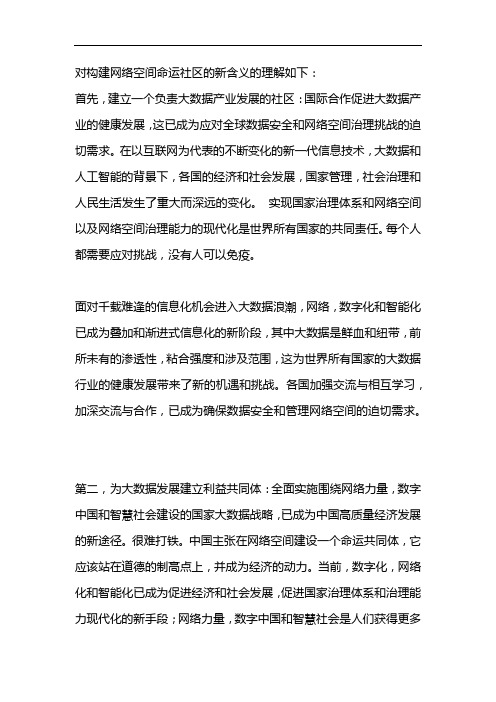 对构建网络空间命运社区的新含义的理解如下：

首先，建立一个负责大数据产业发展的社区：国际合作促进大数据产业的健康发展，这已成为应对全球数据安全和网络空间治理挑战的迫切需求。在以互联网为代表的不断变化的新一代信息技术，大数据和人工智能的背景下，各国的经济和社会发展，国家管理，社会治理和人民生活发生了重大而深远的变化。 实现国家治理体系和网络空间以及网络空间治理能力的现代化是世界所有国家的共同责任。每个人都需要应对挑战，没有人可以免疫。

面对千载难逢的信息化机会进入大数据浪潮，网络，数字化和智能化已成为叠加和渐进式信息化的新阶段，其中大数据是鲜血和纽带，前所未有的渗透性，粘合强度和涉及范围，这为世界所有国家的大数据行业的健康发展带来了新的机遇和挑战。各国加强交流与相互学习，加深交流与合作，已成为确保数据安全和管理网络空间的迫切需求。

第二，为大数据发展建立利益共同体：全面实施围绕网络力量，数字中国和智慧社会建设的国家大数据战略，已成为中国高质量经济发展的新途径。很难打铁。中国主张在网络空间建设一个命运共同体，它应该站在道德的制高点上，并成为经济的动力。当前，数字化，网络化和智能化已成为促进经济和社会发展，促进国家治理体系和治理能力现代化的新手段；网络力量，数字中国和智慧社会是人们获得更多